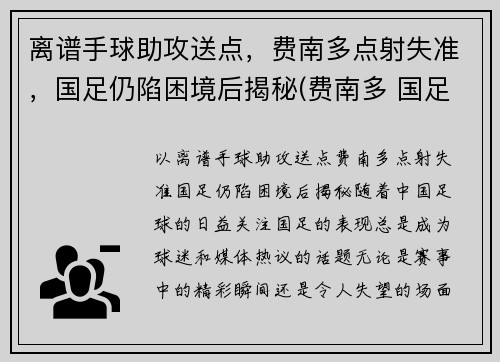 离谱手球助攻送点，费南多点射失准，国足仍陷困境后揭秘(费南多 国足

以离谱手球助攻送点费南多点射失准国足仍陷困境后揭秘随着中国足球的日益关注国足的表现总是成为球迷和媒体热议的话题无论是赛事中的精彩瞬间还是令人失望的场面